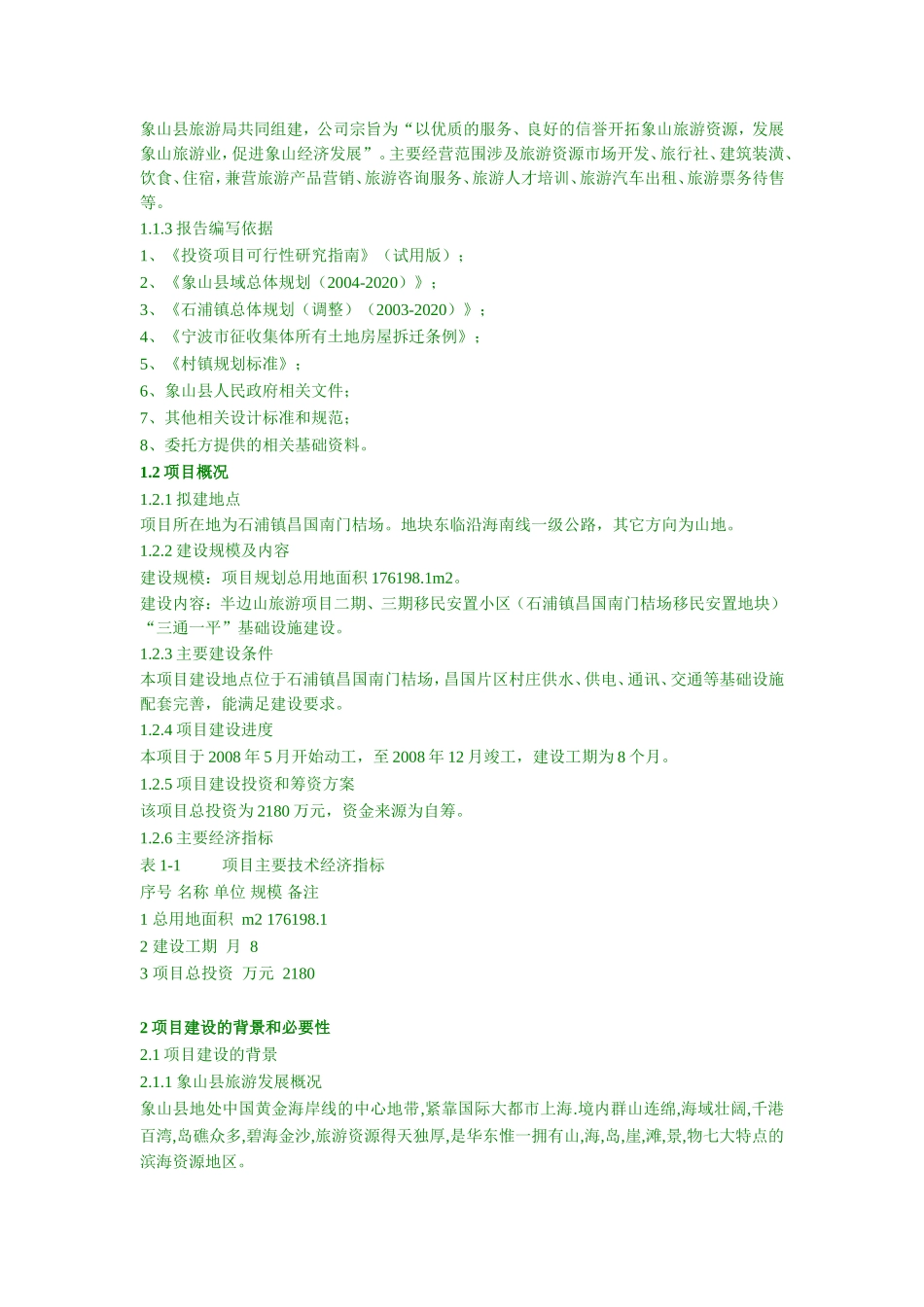 象山县旅游局共同组建，公司宗旨为“以优质的服务、良好的信誉开拓象山旅游资源，发展象山旅游业，促进象山经济发展”。主要经营范围涉及旅游资源市场开发、旅行社、建筑装潢、饮食、住宿，兼营旅游产品营销、旅游咨询服务、旅游人才培训、旅游汽车出租、旅游票务待售等。
1.1.3 报告编写依据
1、《投资项目可行性研究指南》（试用版）；
2、《象山县域总体规划（2004-2020）》；
3、《石浦镇总体规划（调整）（2003-2020）》；
4、《宁波市征收集体所有土地房屋拆迁条例》；
5、《村镇规划标准》；
6、象山县人民政府相关文件；
7、其他相关设计标准和规范；
8、委托方提供的相关基础资料。
1.2 项目概况
1.2.1 拟建地点
项目所在地为石浦镇昌国南门桔场。地块东临沿海南线一级公路，其它方向为山地。
1.2.2 建设规模及内容
建设规模：项目规划总用地面积 176198.1m2。
建设内容：半边山旅游项目二期、三期移民安置小区（石浦镇昌国南门桔场移民安置地块）“三通一平”基础设施建设。
1.2.3 主要建设条件
本项目建设地点位于石浦镇昌国南门桔场，昌国片区村庄供水、供电、通讯、交通等基础设施配套完善，能满足建设要求。
1.2.4 项目建设进度
本项目于 2008 年 5 月开始动工，至 2008 年 12 月竣工，建设工期为 8 个月。
1.2.5 项目建设投资和筹资方案
该项目总投资为 2180 万元，资金来源为自筹。
1.2.6 主要经济指标
表 1-1 项目主要技术经济指标
序号 名称 单位 规模 备注
1 总用地面积 m2 176198.1
2 建设工期 月 8
3 项目总投资 万元 2180

2 项目建设的背景和必要性
2.1 项目建设的背景
2.1.1 象山县旅游发展概况
象山县地处中国黄金海岸线的中心地带,紧靠国际大都市上海.境内群山连绵,海域壮阔,千港百湾,岛礁众多,碧海金沙,旅游资源得天独厚,是华东惟一拥有山,海,岛,崖,滩,景,物七大特点的滨海资源地区。